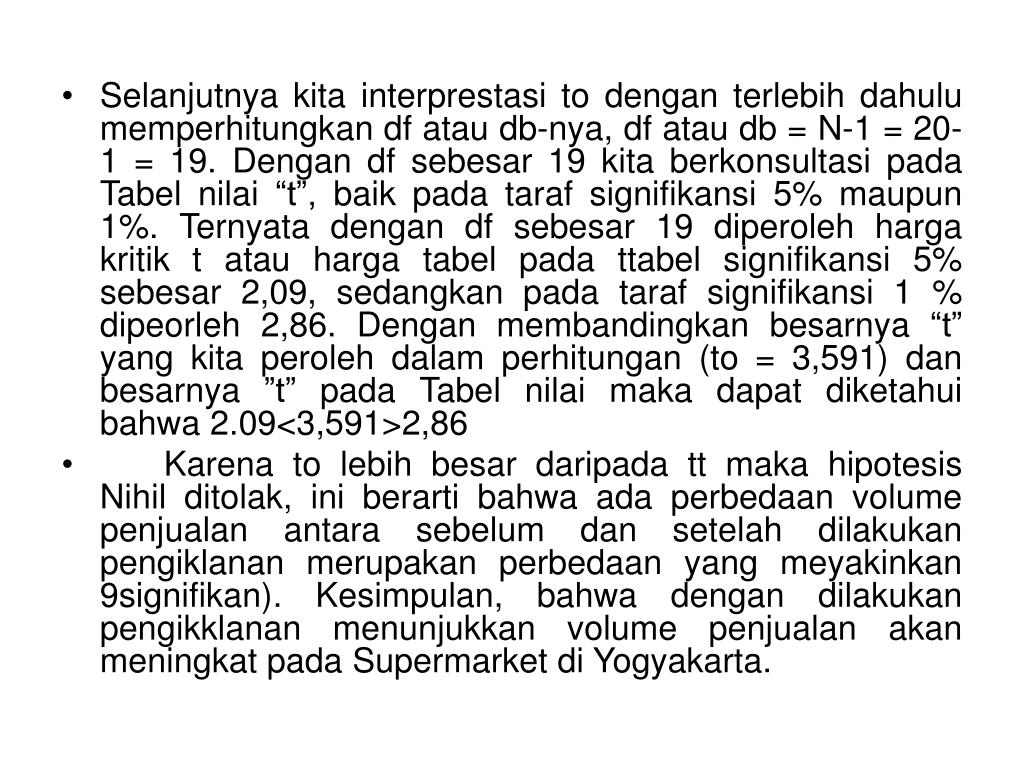 • Selanjutnya kita interprestasi to dengan terlebih dahulu memperhitungkan df atau db-nya, df atau db = N-1 = 20-1 = 19. Dengan df sebesar 19 kita berkonsultasi pada Tabel nilai “t”, baik pada taraf signifikansi 5% maupun 1%. Ternyata dengan df sebesar 19 diperoleh harga kritik t atau harga tabel pada ttabel signifikansi 5% sebesar 2,09, sedangkan pada taraf signifikansi 1 % dipeorleh 2,86. Dengan membandingkan besarnya “t” yang kita peroleh dalam perhitungan (to = 3,591) dan besarnya ”t” pada Tabel nilai maka dapat diketahui bahwa 2.09<3,591>2,86

• Karena to lebih besar daripada tt maka hipotesis Nihil ditolak, ini berarti bahwa ada perbedaan volume penjualan antara sebelum dan setelah dilakukan pengiklanan merupakan perbedaan yang meyakinkan 9signifikan). Kesimpulan, bahwa dengan dilakukan pengikklanan menunjukkan volume penjualan akan meningkat pada Supermarket di Yogyakarta.